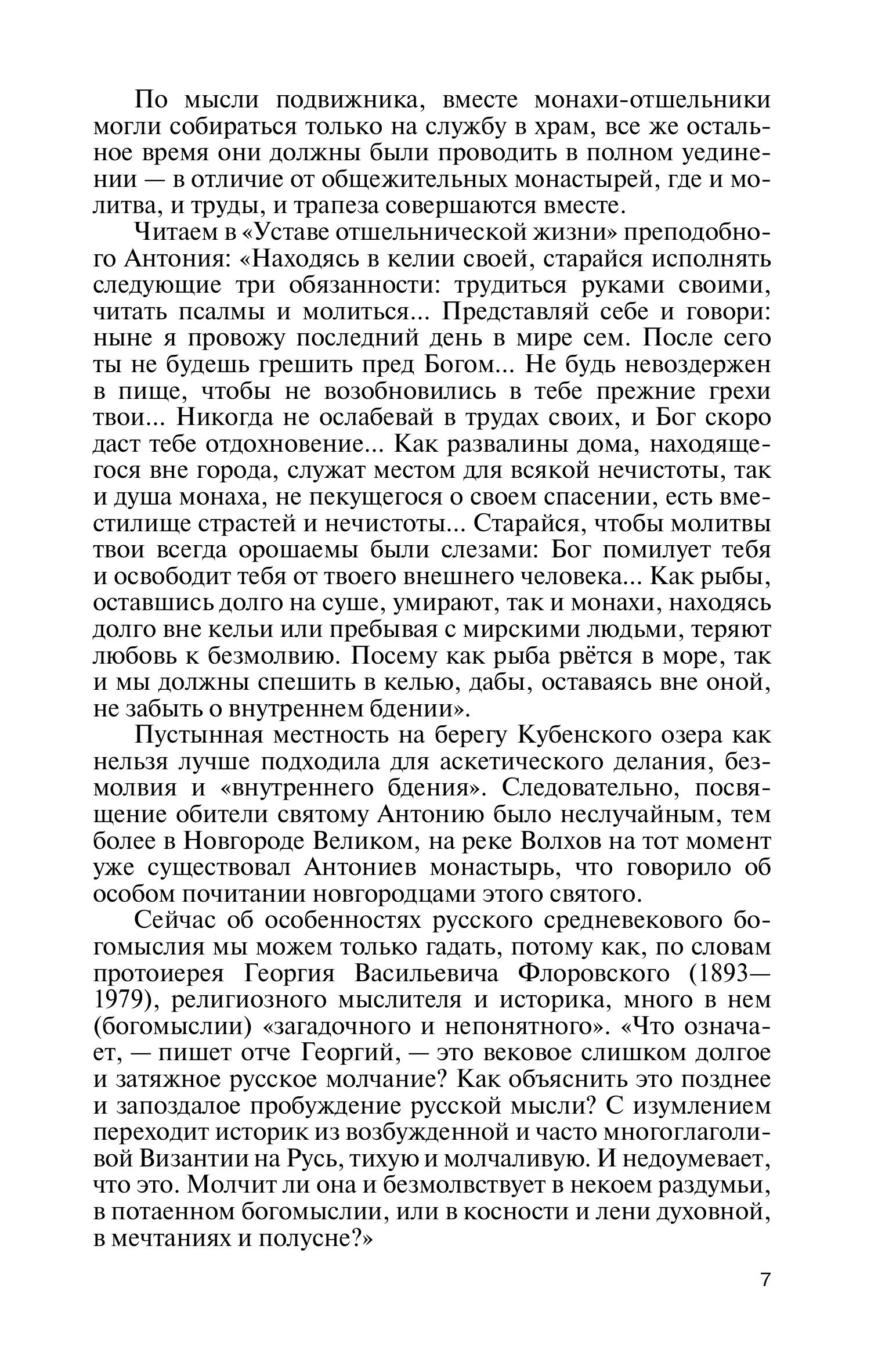 По мысли подвижника, вместе монахи-отшельники могли собираться только на службу в храм, все же остальное время они должны были проводить в полном уединении — в отличие от общежительных монастырей, где и молитва, и труды, и трапеза совершаются вместе.

Читаем в «Уставе отшельнической жизни» преподобного Антония: «Находясь в келии своей, старайся исполнять следующие три обязанности: трудиться руками своими, читать псалмы и молиться... Представляй себе и говори: ныне я провожу последний день в мире сем. После сего ты не будешь грешить пред Богом... Не будь невоздержен в пище, чтобы не возобновились в тебе прежние грехи твои... Никогда не ослабевай в трудах своих, и Бог скоро даст тебе отдохновение... Как развалины дома, находящегося вне города, служат местом для всякой нечистоты, так и душа монаха, не пекущегося о своем спасении, есть вместилище страстей и нечистоты... Старайся, чтобы молитвы твои всегда орошаемы были слезами: Бог помилует тебя и освободит тебя от твоего внешнего человека... Как рыбы, оставшись долго на суше, умирают, так и монахи, находясь долго вне кельи или пребывая с мирскими людьми, теряют любовь к безмолвию. Посему как рыба рвётся в море, так и мы должны спешить в келью, дабы, оставаясь вне оной, не забыть о внутреннем бдении».

Пустынная местность на берегу Кубенского озера как нельзя лучше подходила для аскетического делания, безмолвия и «внутреннего бдения». Следовательно, посвящение обители святому Антонию было неслучайным, тем более в Новгороде Великом, на реке Волхов на тот момент уже существовал Антониев монастырь, что говорило об особом почитании новгородцами этого святого.

Сейчас об особенностях русского средневекового богомыслия мы можем только гадать, потому как, по словам протоиерея Георгия Васильевича Флоровского (1893—1979), религиозного мыслителя и историка, много в нем (богомыслии) «загадочного и непонятного». «Что означает, — пишет отче Георгий, — это вековое слишком долгое и затяжное русское молчание? Как объяснить это позднее и запоздалое пробуждение русской мысли? С изумлением переходит историк из возбужденной и часто многоглаголивой Византии на Русь, тихую и молчаливую. И недоумевает, что это. Молчит ли она и безмолвствует в некоем раздумьи, в потаенном богомыслии, или в косности и лени духовной, в мечтаниях и полусне?»

7